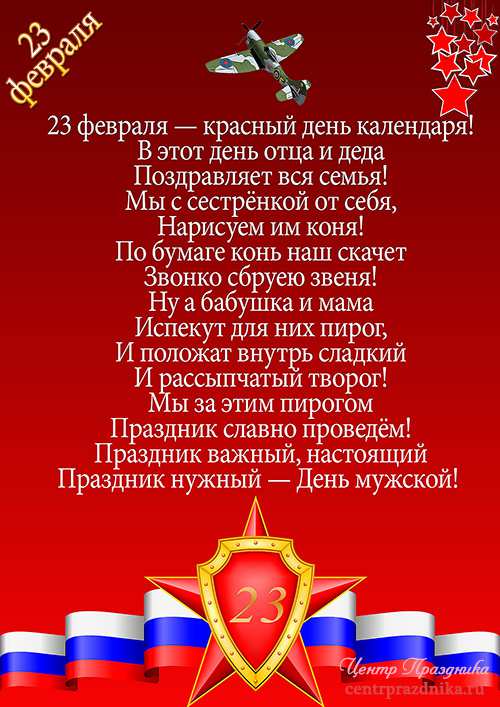 23 февраля

23 февраля — красный день календаря!
В этот день отца и деда
Поздравляет вся семья!
Мы с сестрёнкой от себя,
Нарисуем им коня!
По бумаге конь наш скачет
Звонко сбруею звеня!
Ну а бабушка и мама
Испекут для них пирог,
И положат внутрь сладкий
И рассыпчатый творог!
Мы за этим пирогом
Праздник славно проведём!
Праздник важный, настоящий
Праздник нужный — День мужской!

23

Центр Праздника
centrprazdnika.ru